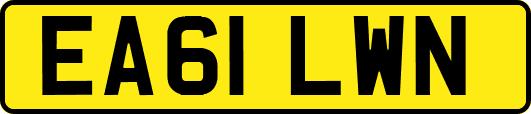 EA61 LWN